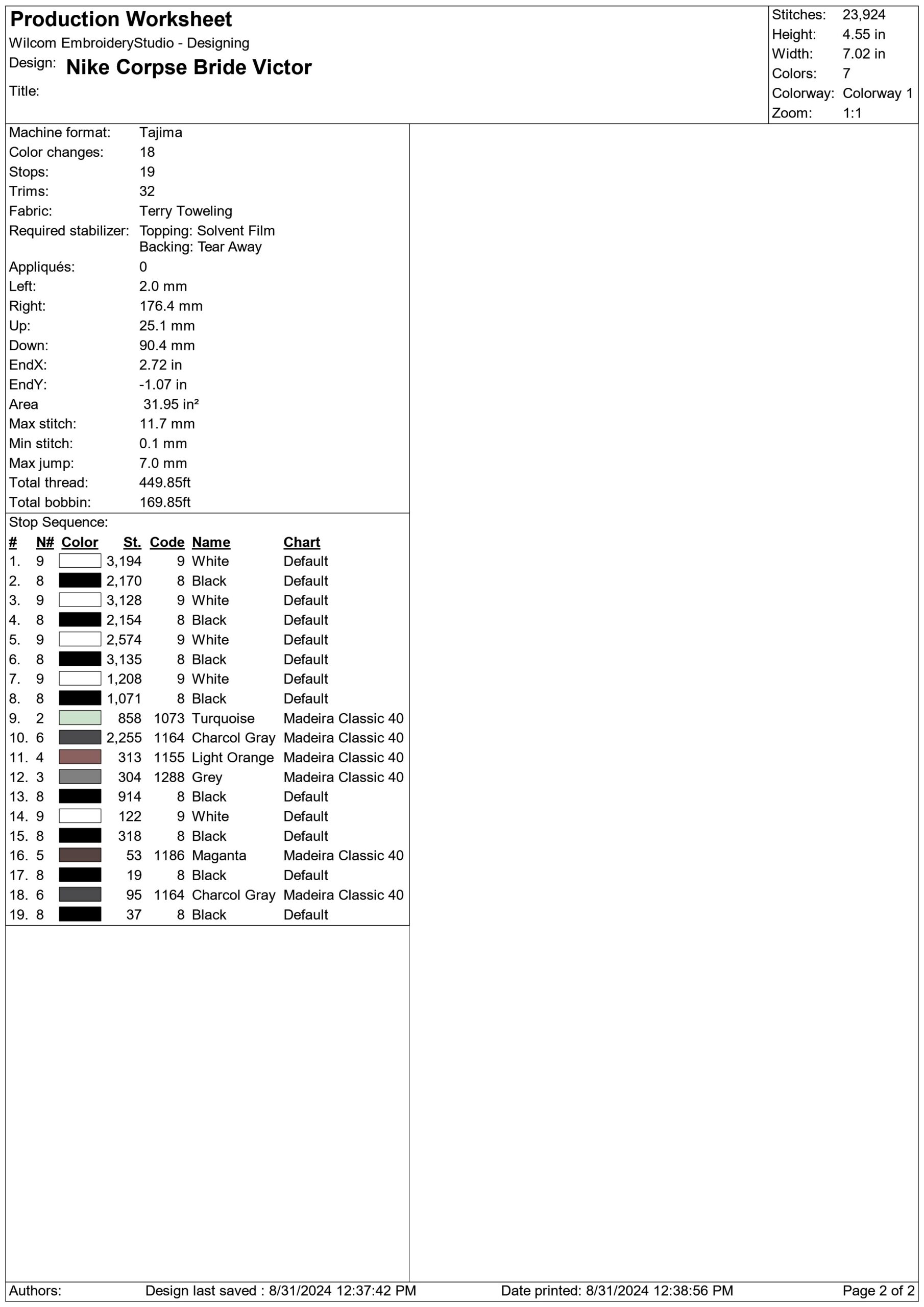 Production Worksheet
Wilcom EmbroideryStudio - Designing
Design: Nike Corpse Bride Victor
Title:

Stitches: 23,924
Height: 4.55 in
Width: 7.02 in
Colors: 7
Colorway: Colorway 1
Zoom: 1:1

Machine format: Tajima
Color changes: 18
Stops: 19
Trims: 32
Fabric: Terry Toweling
Required stabilizer: Topping: Solvent Film
Backing: Tear Away
Appliqués: 0
Left: 2.0 mm
Right: 176.4 mm
Up: 25.1 mm
Down: 90.4 mm
EndX: 2.72 in
EndY: -1.07 in
Area 31.95 in²
Max stitch: 11.7 mm
Min stitch: 0.1 mm
Max jump: 7.0 mm
Total thread: 449.85ft
Total bobbin: 169.85ft

Stop Sequence:

| # | N# | Color | St. | Code | Name | Chart |
|---|---|---|---|---|---|---|
| 1. | 9 | | 3,194 | 9 | White | Default |
| 2. | 8 | | 2,170 | 8 | Black | Default |
| 3. | 9 | | 3,128 | 9 | White | Default |
| 4. | 8 | | 2,154 | 8 | Black | Default |
| 5. | 9 | | 2,574 | 9 | White | Default |
| 6. | 8 | | 3,135 | 8 | Black | Default |
| 7. | 9 | | 1,208 | 9 | White | Default |
| 8. | 8 | | 1,071 | 8 | Black | Default |
| 9. | 2 | | 858 | 1073 | Turquoise | Madeira Classic 40 |
| 10. | 6 | | 2,255 | 1164 | Charcol Gray | Madeira Classic 40 |
| 11. | 4 | | 313 | 1155 | Light Orange | Madeira Classic 40 |
| 12. | 3 | | 304 | 1288 | Grey | Madeira Classic 40 |
| 13. | 8 | | 914 | 8 | Black | Default |
| 14. | 9 | | 122 | 9 | White | Default |
| 15. | 8 | | 318 | 8 | Black | Default |
| 16. | 5 | | 53 | 1186 | Maganta | Madeira Classic 40 |
| 17. | 8 | | 19 | 8 | Black | Default |
| 18. | 6 | | 95 | 1164 | Charcol Gray | Madeira Classic 40 |
| 19. | 8 | | 37 | 8 | Black | Default |

Authors: Design last saved : 8/31/2024 12:37:42 PM Date printed: 8/31/2024 12:38:56 PM Page 2 of 2